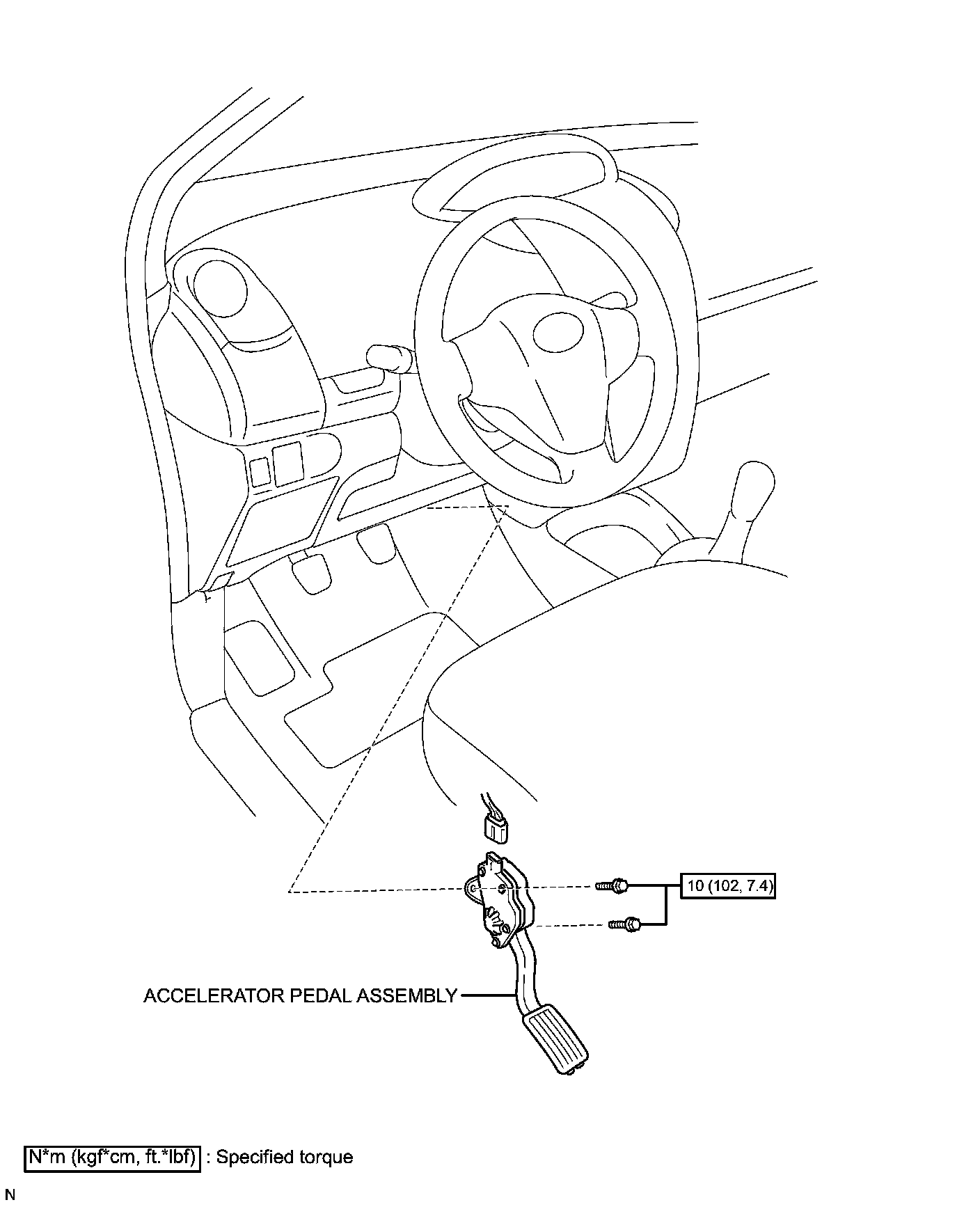 10 (102, 7.4)

ACCELERATOR PEDAL ASSEMBLY

N*m (kgf*cm, ft.*lbf) : Specified torque

N